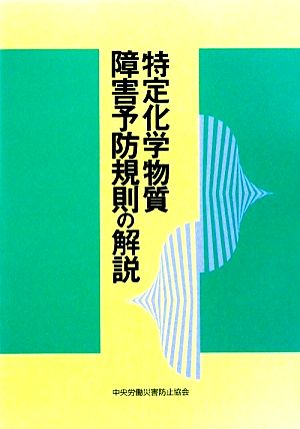 特定化学物質
障害予防規則の解説

中央労働災害防止協会